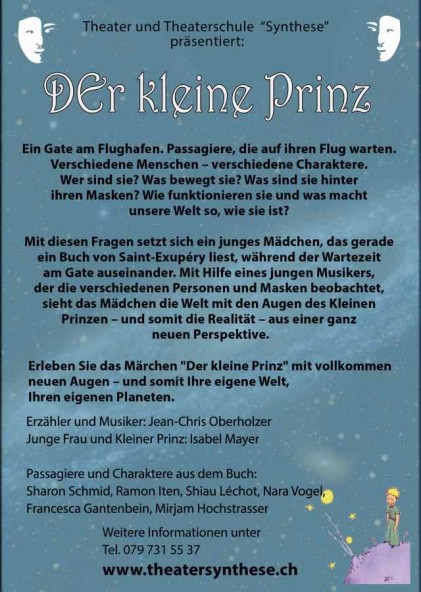 Theater und Theaterschule "Synthese"
präsentiert:

DEr kleine Prinz

Ein Gate am Flughafen. Passagiere, die auf ihren Flug warten. Verschiedene Menschen – verschiedene Charaktere. Wer sind sie? Was bewegt sie? Was sind sie hinter ihren Masken? Wie funktionieren sie und was macht unsere Welt so, wie sie ist?

Mit diesen Fragen setzt sich ein junges Mädchen, das gerade ein Buch von Saint-Exupéry liest, während der Wartezeit am Gate auseinander. Mit Hilfe eines jungen Musikers, der die verschiedenen Personen und Masken beobachtet, sieht das Mädchen die Welt mit den Augen des Kleinen Prinzen – und somit die Realität – aus einer ganz neuen Perspektive.

Erleben Sie das Märchen "Der kleine Prinz" mit vollkommen neuen Augen – und somit Ihre eigene Welt, Ihren eigenen Planeten.

Erzähler und Musiker: Jean-Chris Oberholzer
Junge Frau und Kleiner Prinz: Isabel Mayer

Passagiere und Charaktere aus dem Buch:
Sharon Schmid, Ramon Iten, Shiau Léchot, Nara Vogel,
Francesca Gantenbein, Mirjam Hochstrasser

Weitere Informationen unter
Tel. 079 731 55 37
www.theatersynthese.ch